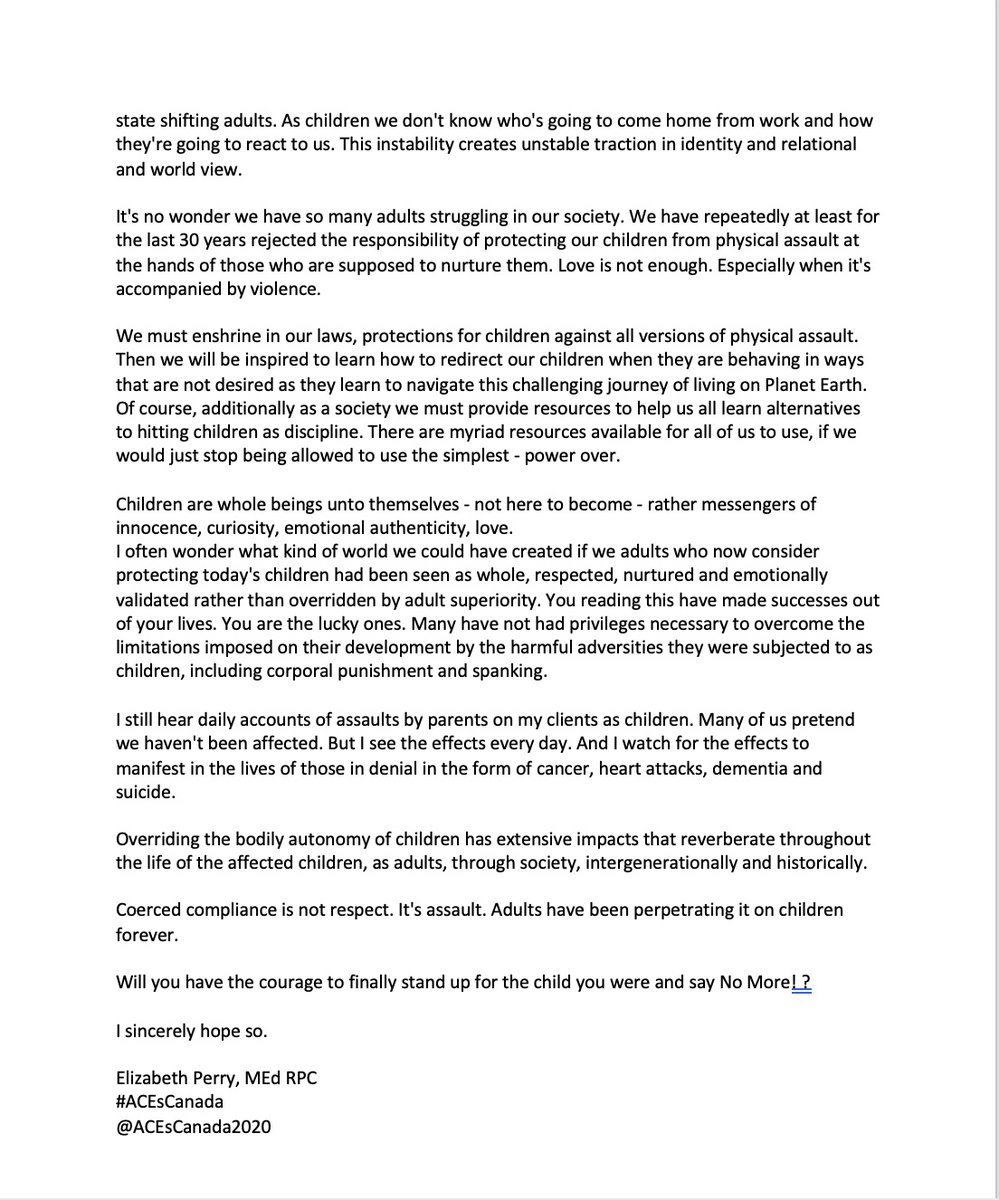 state shifting adults. As children we don't know who's going to come home from work and how they're going to react to us. This instability creates unstable traction in identity and relational and world view.

It's no wonder we have so many adults struggling in our society. We have repeatedly at least for the last 30 years rejected the responsibility of protecting our children from physical assault at the hands of those who are supposed to nurture them. Love is not enough. Especially when it's accompanied by violence.

We must enshrine in our laws, protections for children against all versions of physical assault. Then we will be inspired to learn how to redirect our children when they are behaving in ways that are not desired as they learn to navigate this challenging journey of living on Planet Earth. Of course, additionally as a society we must provide resources to help us all learn alternatives to hitting children as discipline. There are myriad resources available for all of us to use, if we would just stop being allowed to use the simplest - power over.

Children are whole beings unto themselves - not here to become - rather messengers of innocence, curiosity, emotional authenticity, love.
I often wonder what kind of world we could have created if we adults who now consider protecting today's children had been seen as whole, respected, nurtured and emotionally validated rather than overridden by adult superiority. You reading this have made successes out of your lives. You are the lucky ones. Many have not had privileges necessary to overcome the limitations imposed on their development by the harmful adversities they were subjected to as children, including corporal punishment and spanking.

I still hear daily accounts of assaults by parents on my clients as children. Many of us pretend we haven't been affected. But I see the effects every day. And I watch for the effects to manifest in the lives of those in denial in the form of cancer, heart attacks, dementia and suicide.

Overriding the bodily autonomy of children has extensive impacts that reverberate throughout the life of the affected children, as adults, through society, intergenerationally and historically.

Coerced compliance is not respect. It's assault. Adults have been perpetrating it on children forever.

Will you have the courage to finally stand up for the child you were and say No More! ?

I sincerely hope so.

Elizabeth Perry, MEd RPC
#ACEsCanada
@ACEsCanada2020